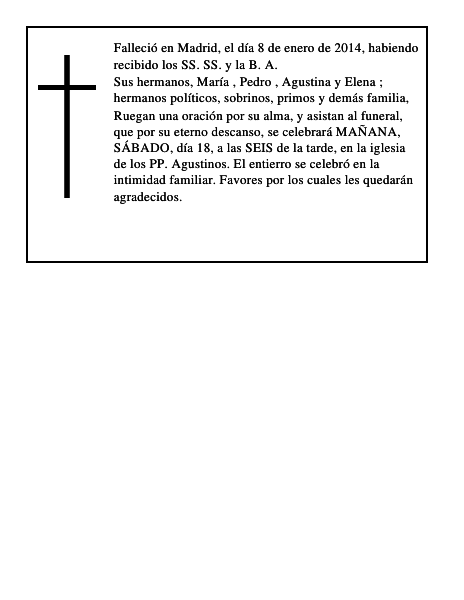 Falleció en Madrid, el día 8 de enero de 2014, habiendo recibido los SS. SS. y la B. A.
Sus hermanos, María , Pedro , Agustina y Elena ; hermanos políticos, sobrinos, primos y demás familia,
Ruegan una oración por su alma, y asistan al funeral, que por su eterno descanso, se celebrará MAÑANA, SÁBADO, día 18, a las SEIS de la tarde, en la iglesia de los PP. Agustinos. El entierro se celebró en la intimidad familiar. Favores por los cuales les quedarán agradecidos.